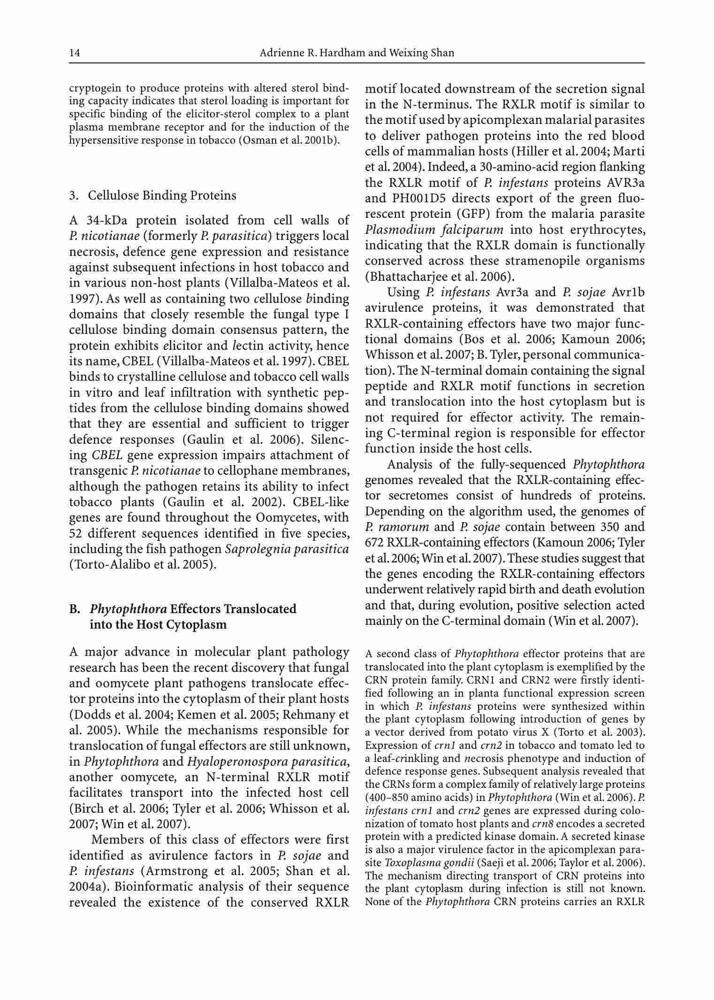 14 Adrienne R. Hardham and Weixing Shan

cryptogein to produce proteins with altered sterol binding capacity indicates that sterol loading is important for specific binding of the elicitor-sterol complex to a plant plasma membrane receptor and for the induction of the hypersensitive response in tobacco (Osman et al. 2001b).

3. Cellulose Binding Proteins

A 34-kDa protein isolated from cell walls of P. nicotianae (formerly P. parasitica) triggers local necrosis, defence gene expression and resistance against subsequent infections in host tobacco and in various non-host plants (Villalba-Mateos et al. 1997). As well as containing two cellulose binding domains that closely resemble the fungal type I cellulose binding domain consensus pattern, the protein exhibits elicitor and lectin activity, hence its name, CBEL (Villalba-Mateos et al. 1997). CBEL binds to crystalline cellulose and tobacco cell walls in vitro and leaf infiltration with synthetic peptides from the cellulose binding domains showed that they are essential and sufficient to trigger defence responses (Gaulin et al. 2006). Silencing CBEL gene expression impairs attachment of transgenic P. nicotianae to cellophane membranes, although the pathogen retains its ability to infect tobacco plants (Gaulin et al. 2002). CBEL-like genes are found throughout the Oomycetes, with 52 different sequences identified in five species, including the fish pathogen Saprolegnia parasitica (Torto-Alalibo et al. 2005).

B. Phytophthora Effectors Translocated into the Host Cytoplasm

A major advance in molecular plant pathology research has been the recent discovery that fungal and oomycete plant pathogens translocate effector proteins into the cytoplasm of their plant hosts (Dodds et al. 2004; Kemen et al. 2005; Rehmany et al. 2005). While the mechanisms responsible for translocation of fungal effectors are still unknown, in Phytophthora and Hyaloperonospora parasitica, another oomycete, an N-terminal RXLR motif facilitates transport into the infected host cell (Birch et al. 2006; Tyler et al. 2006; Whisson et al. 2007; Win et al. 2007).

Members of this class of effectors were first identified as avirulence factors in P. sojae and P. infestans (Armstrong et al. 2005; Shan et al. 2004a). Bioinformatic analysis of their sequence revealed the existence of the conserved RXLR motif located downstream of the secretion signal in the N-terminus. The RXLR motif is similar to the motif used by apicomplexan malarial parasites to deliver pathogen proteins into the red blood cells of mammalian hosts (Hiller et al. 2004; Marti et al. 2004). Indeed, a 30-amino-acid region flanking the RXLR motif of P. infestans proteins AVR3a and PH001D5 directs export of the green fluorescent protein (GFP) from the malaria parasite Plasmodium falciparum into host erythrocytes, indicating that the RXLR domain is functionally conserved across these stramenopile organisms (Bhattacharjee et al. 2006).

Using P. infestans Avr3a and P. sojae Avr1b avirulence proteins, it was demonstrated that RXLR-containing effectors have two major functional domains (Bos et al. 2006; Kamoun 2006; Whisson et al. 2007; B. Tyler, personal communication). The N-terminal domain containing the signal peptide and RXLR motif functions in secretion and translocation into the host cytoplasm but is not required for effector activity. The remaining C-terminal region is responsible for effector function inside the host cells.

Analysis of the fully-sequenced Phytophthora genomes revealed that the RXLR-containing effector secretomes consist of hundreds of proteins. Depending on the algorithm used, the genomes of P. ramorum and P. sojae contain between 350 and 672 RXLR-containing effectors (Kamoun 2006; Tyler et al. 2006; Win et al. 2007). These studies suggest that the genes encoding the RXLR-containing effectors underwent relatively rapid birth and death evolution and that, during evolution, positive selection acted mainly on the C-terminal domain (Win et al. 2007).

A second class of Phytophthora effector proteins that are translocated into the plant cytoplasm is exemplified by the CRN protein family. CRN1 and CRN2 were firstly identified following an in planta functional expression screen in which P. infestans proteins were synthesized within the plant cytoplasm following introduction of genes by a vector derived from potato virus X (Torto et al. 2003). Expression of crn1 and crn2 in tobacco and tomato led to a leaf-crinkling and necrosis phenotype and induction of defence response genes. Subsequent analysis revealed that the CRNs form a complex family of relatively large proteins (400–850 amino acids) in Phytophthora (Win et al. 2006). P. infestans crn1 and crn2 genes are expressed during colonization of tomato host plants and crn8 encodes a secreted protein with a predicted kinase domain. A secreted kinase is also a major virulence factor in the apicomplexan parasite Toxoplasma gondii (Saeji et al. 2006; Taylor et al. 2006). The mechanism directing transport of CRN proteins into the plant cytoplasm during infection is still not known. None of the Phytophthora CRN proteins carries an RXLR